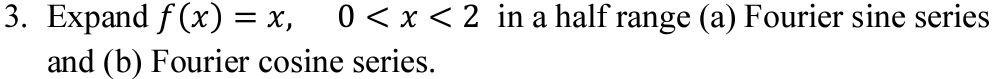 3. Expand $f(x) = x, \quad 0 < x < 2$ in a half range (a) Fourier sine series and (b) Fourier cosine series.